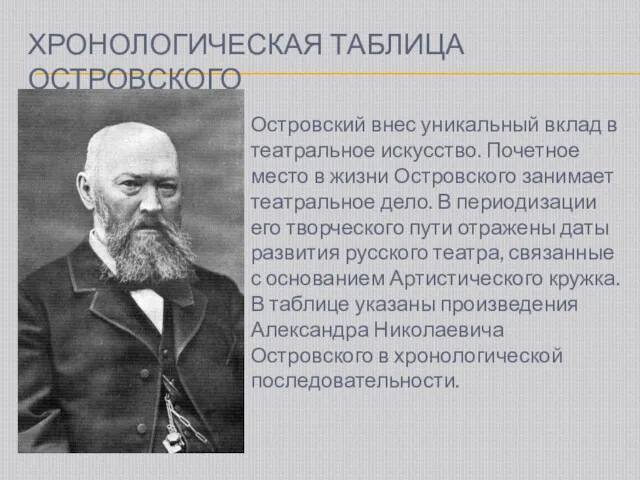 ХРОНОЛОГИЧЕСКАЯ ТАБЛИЦА ОСТРОВСКОГО

Островский внес уникальный вклад в театральное искусство. Почетное место в жизни Островского занимает театральное дело. В периодизации его творческого пути отражены даты развития русского театра, связанные с основанием Артистического кружка. В таблице указаны произведения Александра Николаевича Островского в хронологической последовательности.